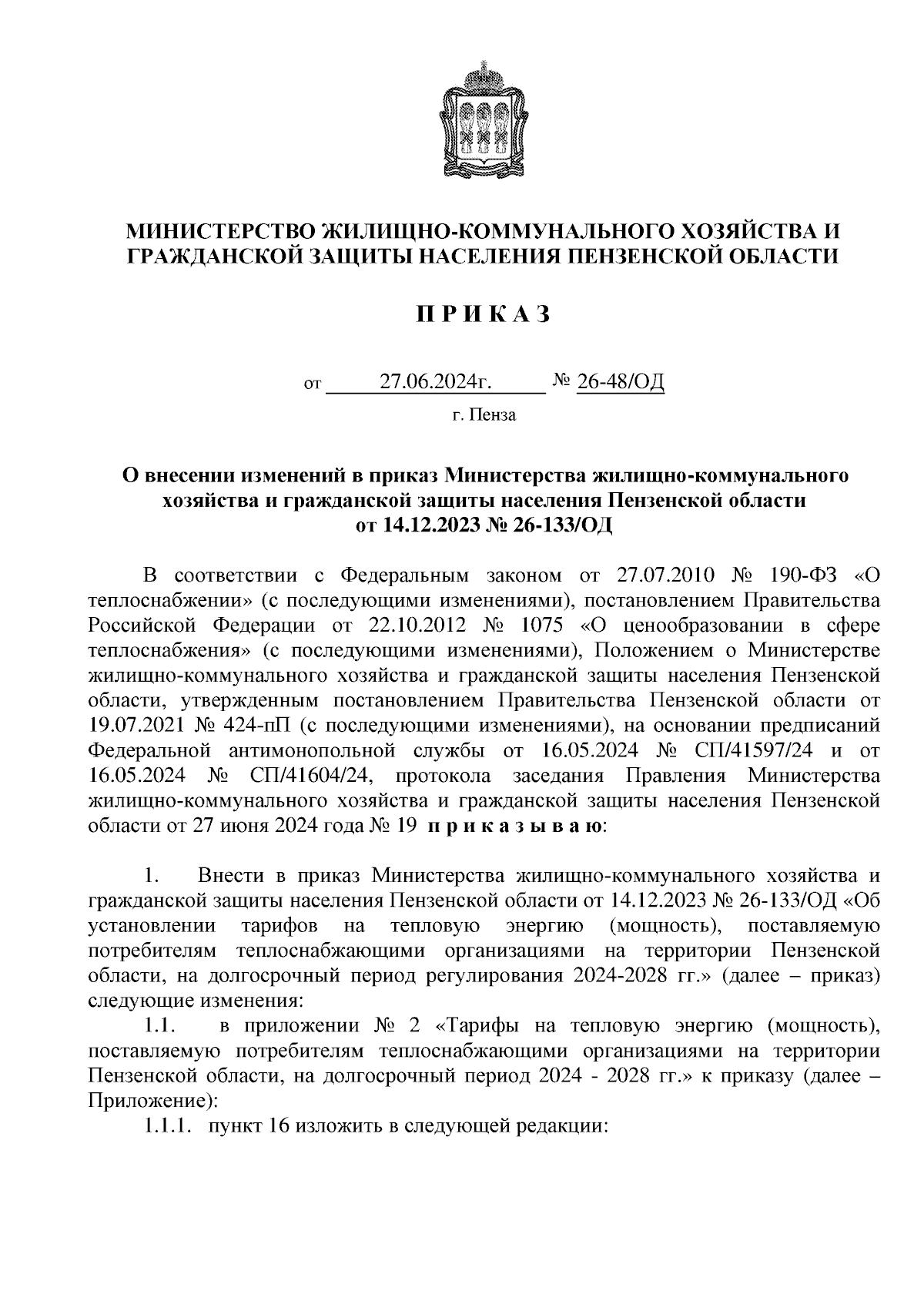 МИНИСТЕРСТВО ЖИЛИЩНО-КОММУНАЛЬНОГО ХОЗЯЙСТВА И ГРАЖДАНСКОЙ ЗАЩИТЫ НАСЕЛЕНИЯ ПЕНЗЕНСКОЙ ОБЛАСТИ

П Р И К А З

от 27.06.2024г. № 26-48/ОД

г. Пенза

О внесении изменений в приказ Министерства жилищно-коммунального хозяйства и гражданской защиты населения Пензенской области от 14.12.2023 № 26-133/ОД

В соответствии с Федеральным законом от 27.07.2010 № 190-ФЗ «О теплоснабжении» (с последующими изменениями), постановлением Правительства Российской Федерации от 22.10.2012 № 1075 «О ценообразовании в сфере теплоснабжения» (с последующими изменениями), Положением о Министерстве жилищно-коммунального хозяйства и гражданской защиты населения Пензенской области, утвержденным постановлением Правительства Пензенской области от 19.07.2021 № 424-пП (с последующими изменениями), на основании предписаний Федеральной антимонопольной службы от 16.05.2024 № СП/41597/24 и от 16.05.2024 № СП/41604/24, протокола заседания Правления Министерства жилищно-коммунального хозяйства и гражданской защиты населения Пензенской области от 27 июня 2024 года № 19 п р и к а з ы в а ю:

1. Внести в приказ Министерства жилищно-коммунального хозяйства и гражданской защиты населения Пензенской области от 14.12.2023 № 26-133/ОД «Об установлении тарифов на тепловую энергию (мощность), поставляемую потребителям теплоснабжающими организациями на территории Пензенской области, на долгосрочный период регулирования 2024-2028 гг.» (далее – приказ) следующие изменения:

1.1. в приложении № 2 «Тарифы на тепловую энергию (мощность), поставляемую потребителям теплоснабжающими организациями на территории Пензенской области, на долгосрочный период 2024 - 2028 гг.» к приказу (далее – Приложение):

1.1.1. пункт 16 изложить в следующей редакции: